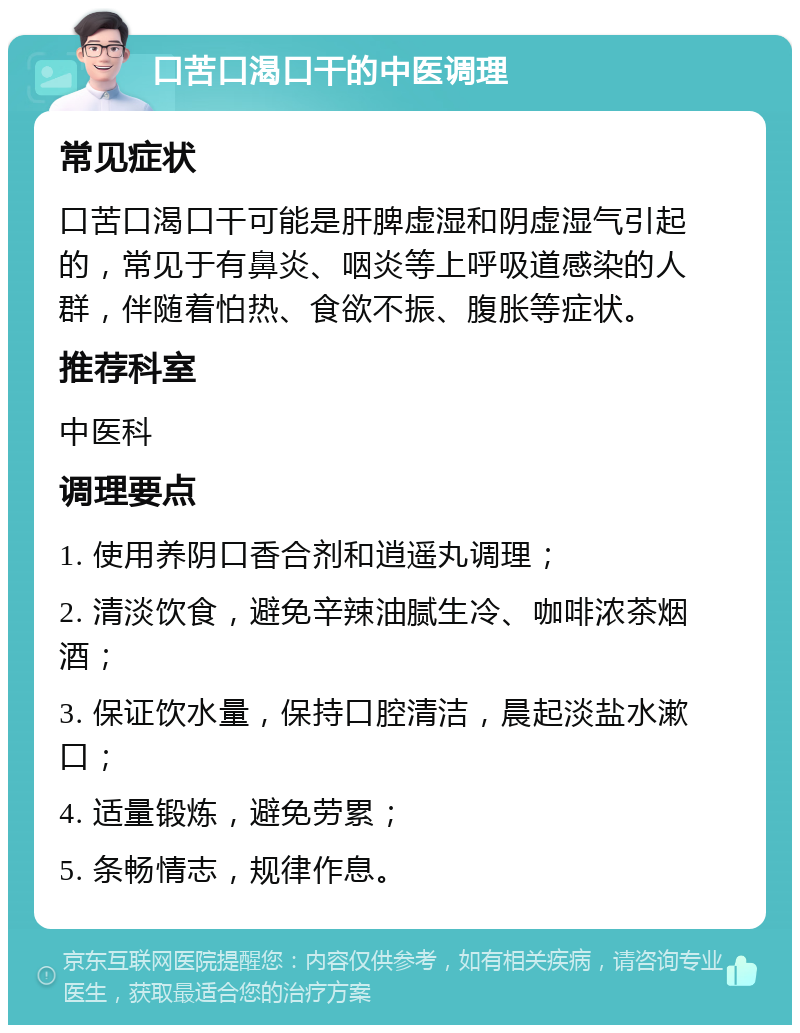 口苦口渴口干的中医调理

常见症状

口苦口渴口干可能是肝脾虚湿和阴虚湿气引起的，常见于有鼻炎、咽炎等上呼吸道感染的人群，伴随着怕热、食欲不振、腹胀等症状。

推荐科室

中医科

调理要点

1. 使用养阴口香合剂和逍遥丸调理；

2. 清淡饮食，避免辛辣油腻生冷、咖啡浓茶烟酒；

3. 保证饮水量，保持口腔清洁，晨起淡盐水漱口；

4. 适量锻炼，避免劳累；

5. 条畅情志，规律作息。

京东互联网医院提醒您：内容仅供参考，如有相关疾病，请咨询专业医生，获取最适合您的治疗方案